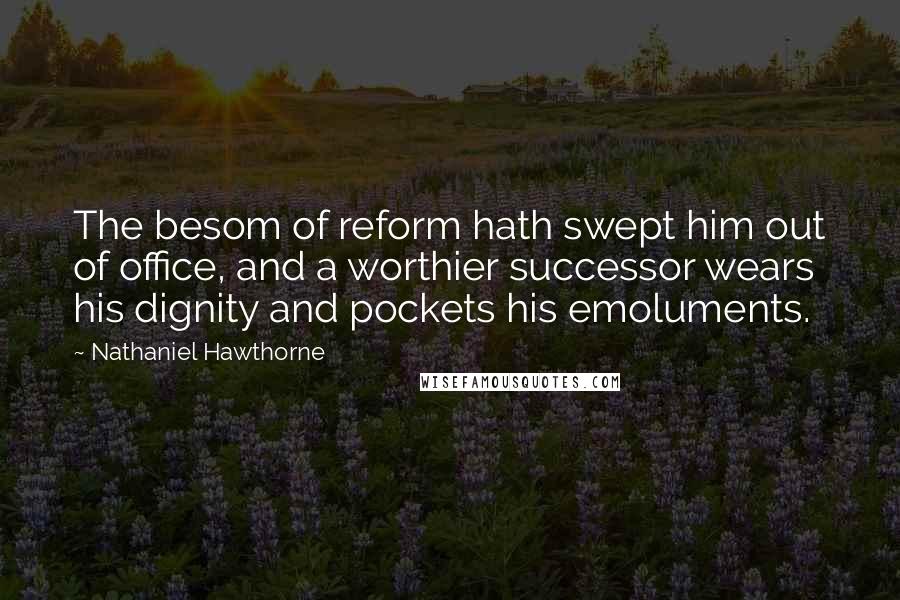 The besom of reform hath swept him out of office, and a worthier successor wears his dignity and pockets his emoluments.

~ Nathaniel Hawthorne

WISEFAMOUSQUOTES.COM